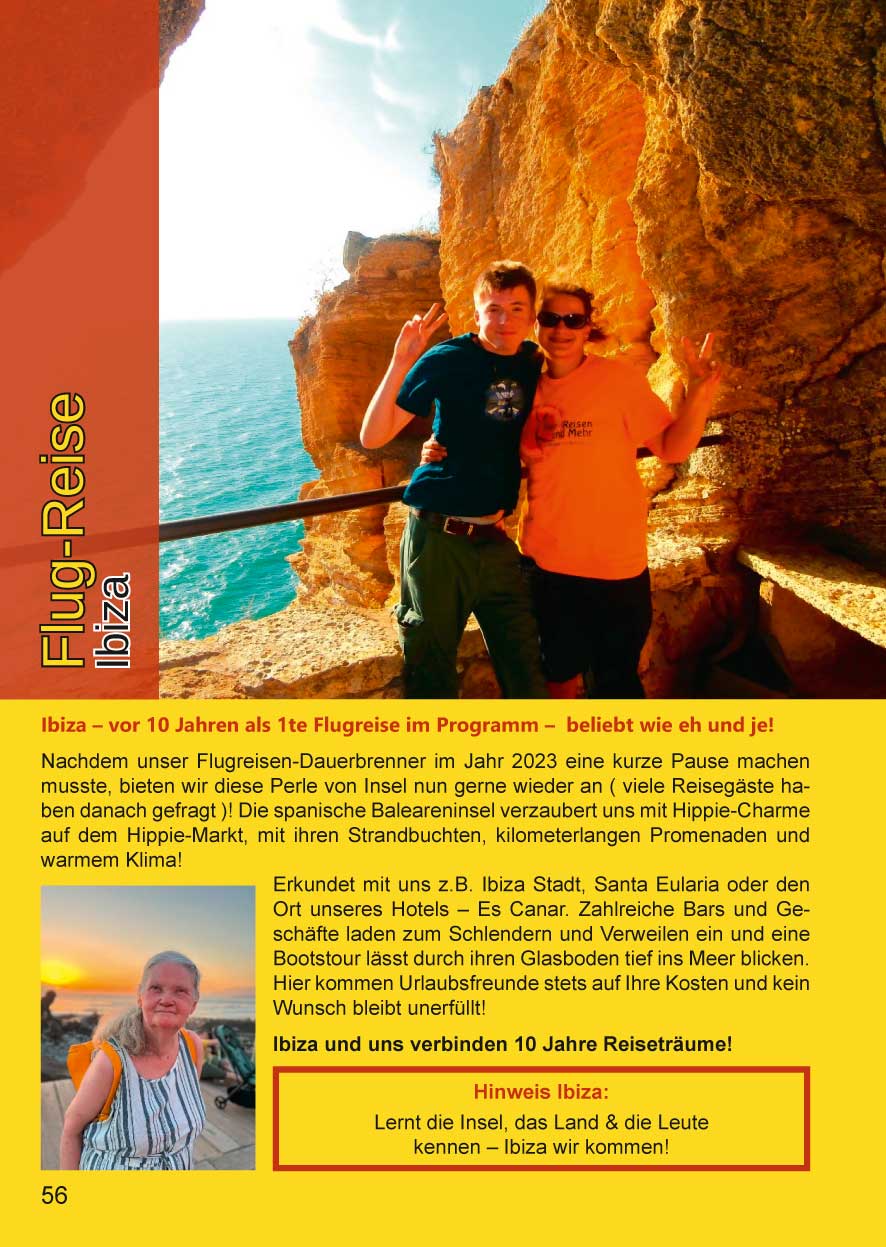 Flug-Reise
Ibiza

Reisen
und Mehr

Ibiza – vor 10 Jahren als 1te Flugreise im Programm – beliebt wie eh und je!

Nachdem unser Flugreisen-Dauerbrenner im Jahr 2023 eine kurze Pause machen musste, bieten wir diese Perle von Insel nun gerne wieder an ( viele Reisegäste haben danach gefragt )! Die spanische Baleareninsel verzaubert uns mit Hippie-Charme auf dem Hippie-Markt, mit ihren Strandbuchten, kilometerlangen Promenaden und warmem Klima!

Erkundet mit uns z.B. Ibiza Stadt, Santa Eularia oder den Ort unseres Hotels – Es Canar. Zahlreiche Bars und Geschäfte laden zum Schlendern und Verweilen ein und eine Bootstour lässt durch ihren Glasboden tief ins Meer blicken. Hier kommen Urlaubsfreunde stets auf Ihre Kosten und kein Wunsch bleibt unerfüllt!

Ibiza und uns verbinden 10 Jahre Reiseträume!

Hinweis Ibiza:
Lernt die Insel, das Land & die Leute kennen – Ibiza wir kommen!

56